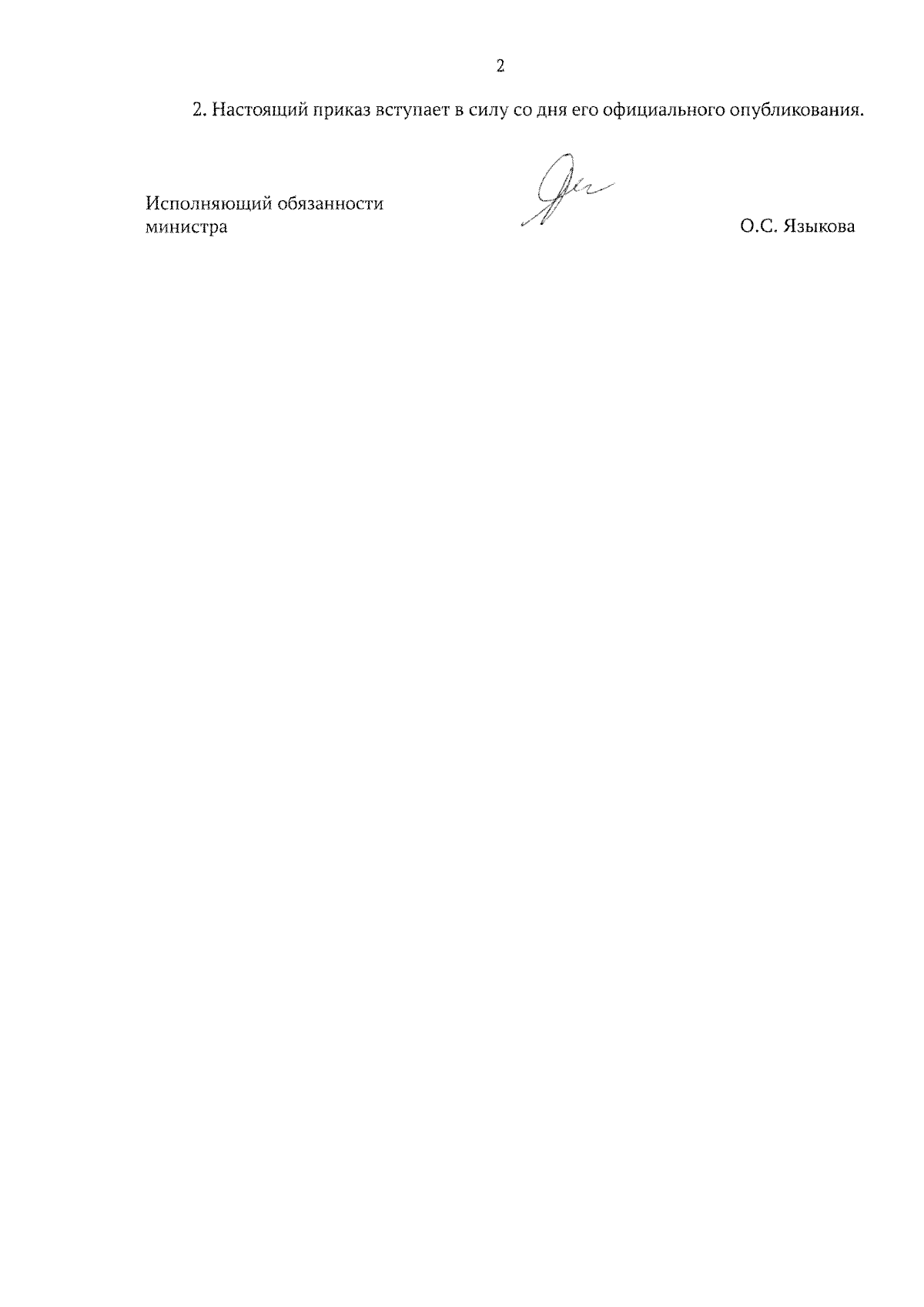 2

2. Настоящий приказ вступает в силу со дня его официального опубликования.

Исполняющий обязанности
министра

О.С. Языкова